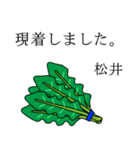 現着しました。

松井